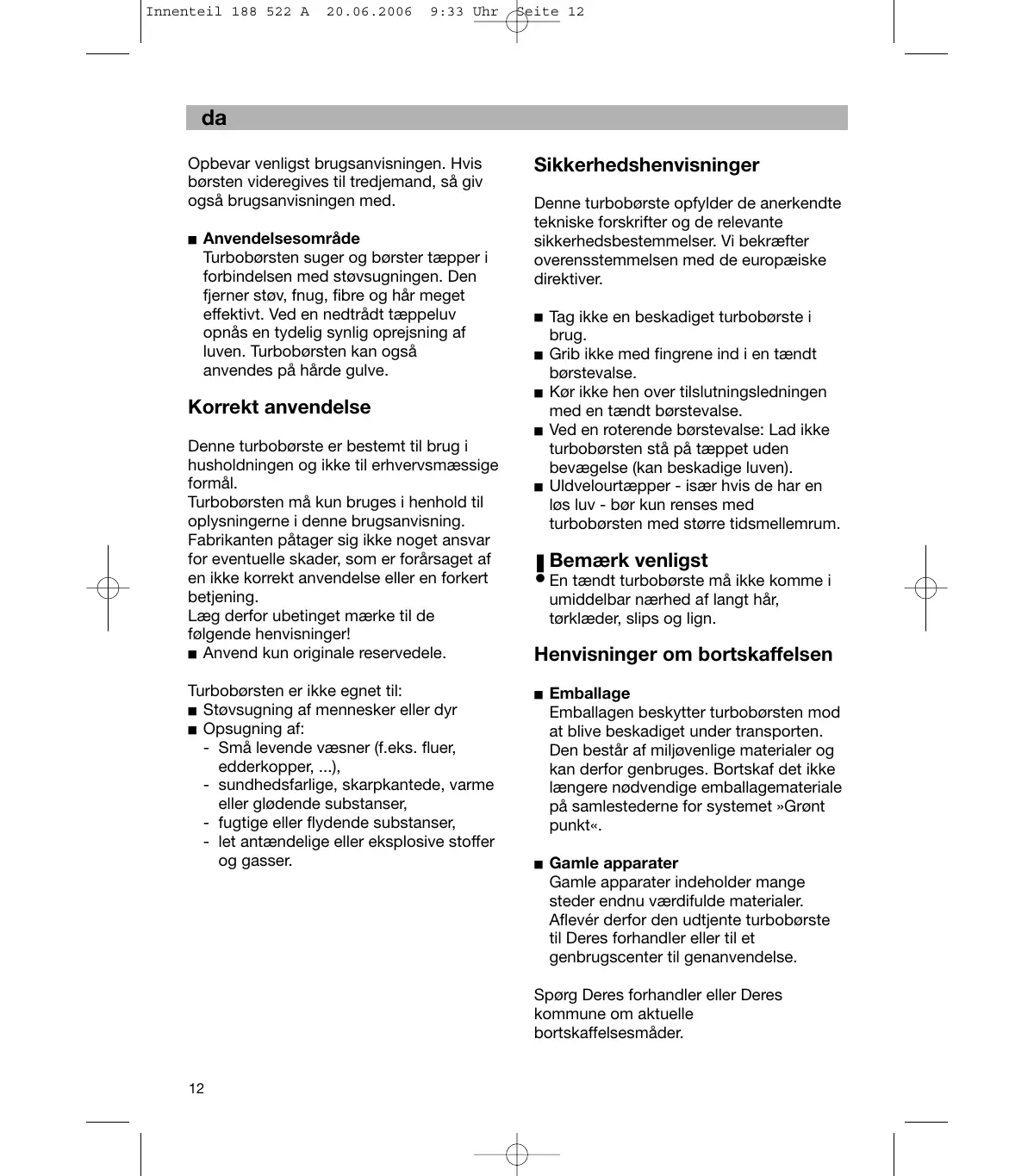 Innenteil 188 522 A 20.06.2006 9:33 Uhr Seite 12

da

Opbevar venligst brugsanvisningen. Hvis børsten videregives til tredjemand, så giv også brugsanvisningen med.

■ Anvendelsesområde
Turbobørsten suger og børster tæpper i forbindelsen med støvsugningen. Den fjerner støv, fnug, fibre og hår meget effektivt. Ved en nedtrådt tæppeluv opnås en tydelig synlig oprejsning af luven. Turbobørsten kan også anvendes på hårde gulve.

Korrekt anvendelse

Denne turbobørste er bestemt til brug i husholdningen og ikke til erhvervsmæssige formål.
Turbobørsten må kun bruges i henhold til oplysningerne i denne brugsanvisning. Fabrikanten påtager sig ikke noget ansvar for eventuelle skader, som er forårsaget af en ikke korrekt anvendelse eller en forkert betjening.
Læg derfor ubetinget mærke til de følgende henvisninger!
■ Anvend kun originale reservedele.

Turbobørsten er ikke egnet til:
■ Støvsugning af mennesker eller dyr
■ Opsugning af:
- Små levende væsner (f.eks. fluer, edderkopper, ...),
- sundhedsfarlige, skarpkantede, varme eller glødende substanser,
- fugtige eller flydende substanser,
- let antændelige eller eksplosive stoffer og gasser.

Sikkerhedshenvisninger

Denne turbobørste opfylder de anerkendte tekniske forskrifter og de relevante sikkerhedsbestemmelser. Vi bekræfter overensstemmelsen med de europæiske direktiver.

■ Tag ikke en beskadiget turbobørste i brug.
■ Grib ikke med fingrene ind i en tændt børstevalse.
■ Kør ikke hen over tilslutningsledningen med en tændt børstevalse.
■ Ved en roterende børstevalse: Lad ikke turbobørsten stå på tæppet uden bevægelse (kan beskadige luven).
■ Uldvelourtæpper - især hvis de har en løs luv - bør kun renses med turbobørsten med større tidsmellemrum.

! Bemærk venligst
En tændt turbobørste må ikke komme i umiddelbar nærhed af langt hår, tørklæder, slips og lign.

Henvisninger om bortskaffelsen

■ Emballage
Emballagen beskytter turbobørsten mod at blive beskadiget under transporten. Den består af miljøvenlige materialer og kan derfor genbruges. Bortskaf det ikke længere nødvendige emballagemateriale på samlestederne for systemet »Grønt punkt«.

■ Gamle apparater
Gamle apparater indeholder mange steder endnu værdifulde materialer. Aflevér derfor den udtjente turbobørste til Deres forhandler eller til et genbrugscenter til genanvendelse.

Spørg Deres forhandler eller Deres kommune om aktuelle bortskaffelsesmåder.

12